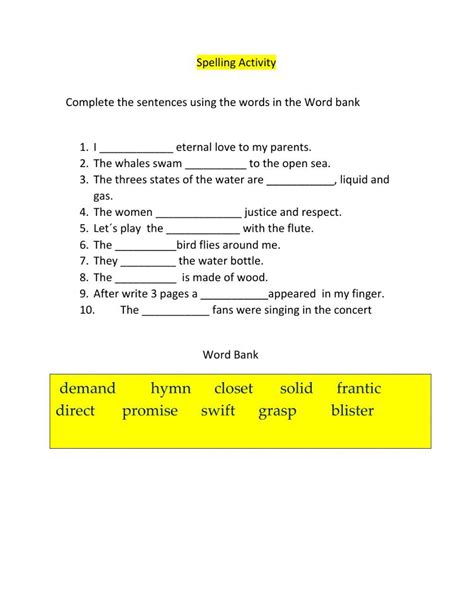 Spelling Activity

Complete the sentences using the words in the Word bank

1. I ____________ eternal love to my parents.
2. The whales swam __________ to the open sea.
3. The threes states of the water are ___________, liquid and gas.
4. The women ______________ justice and respect.
5. Let´s play the ____________ with the flute.
6. The __________bird flies around me.
7. They _________ the water bottle.
8. The __________ is made of wood.
9. After write 3 pages a ___________appeared in my finger.
10. The ___________ fans were singing in the concert

Word Bank

demand hymn closet solid frantic
direct promise swift grasp blister